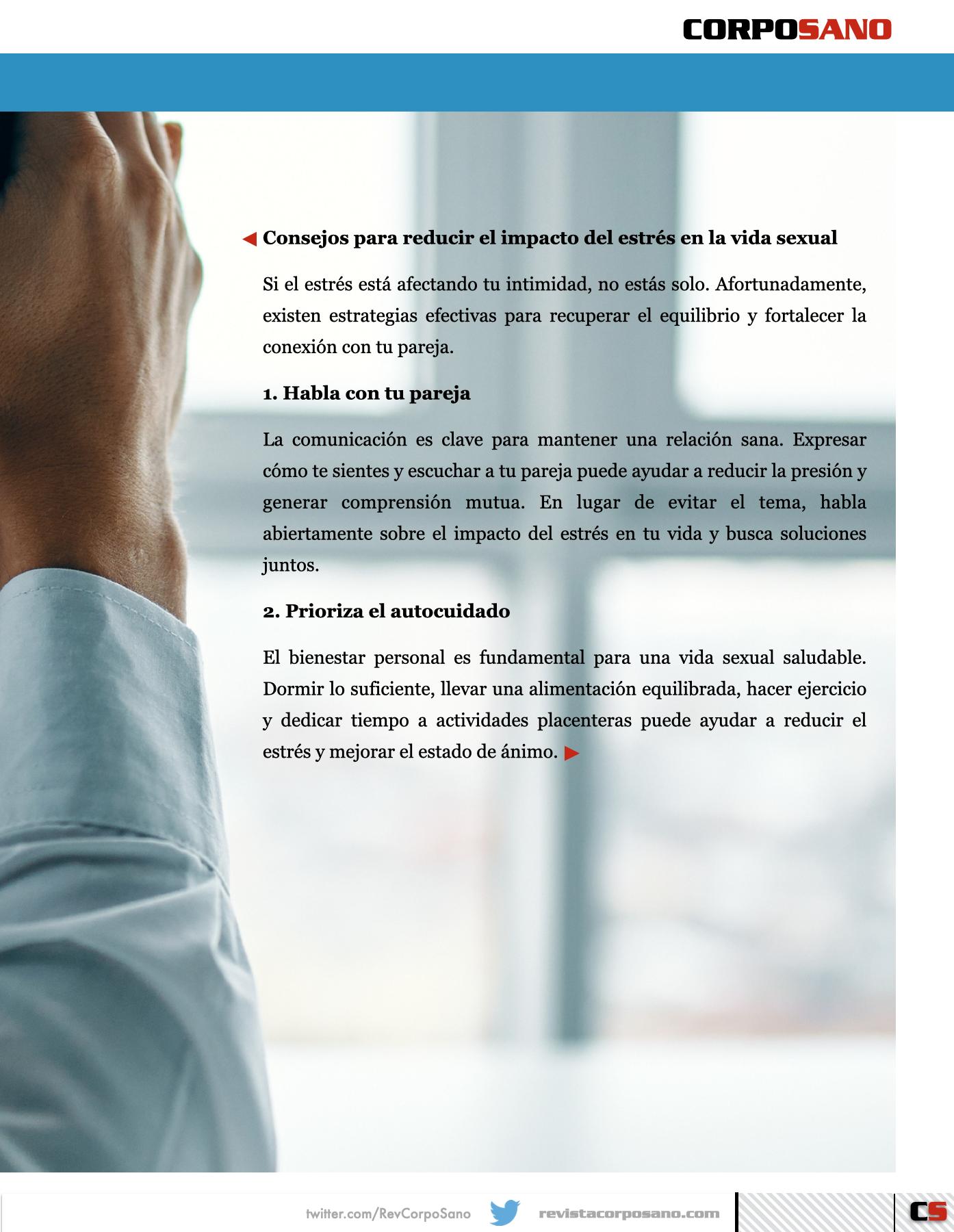 CORPOSANO

Consejos para reducir el impacto del estrés en la vida sexual

Si el estrés está afectando tu intimidad, no estás solo. Afortunadamente, existen estrategias efectivas para recuperar el equilibrio y fortalecer la conexión con tu pareja.

1. Habla con tu pareja

La comunicación es clave para mantener una relación sana. Expresar cómo te sientes y escuchar a tu pareja puede ayudar a reducir la presión y generar comprensión mutua. En lugar de evitar el tema, habla abiertamente sobre el impacto del estrés en tu vida y busca soluciones juntos.

2. Prioriza el autocuidado

El bienestar personal es fundamental para una vida sexual saludable. Dormir lo suficiente, llevar una alimentación equilibrada, hacer ejercicio y dedicar tiempo a actividades placenteras puede ayudar a reducir el estrés y mejorar el estado de ánimo.

twitter.com/RevCorpoSano revistacorposano.com CS